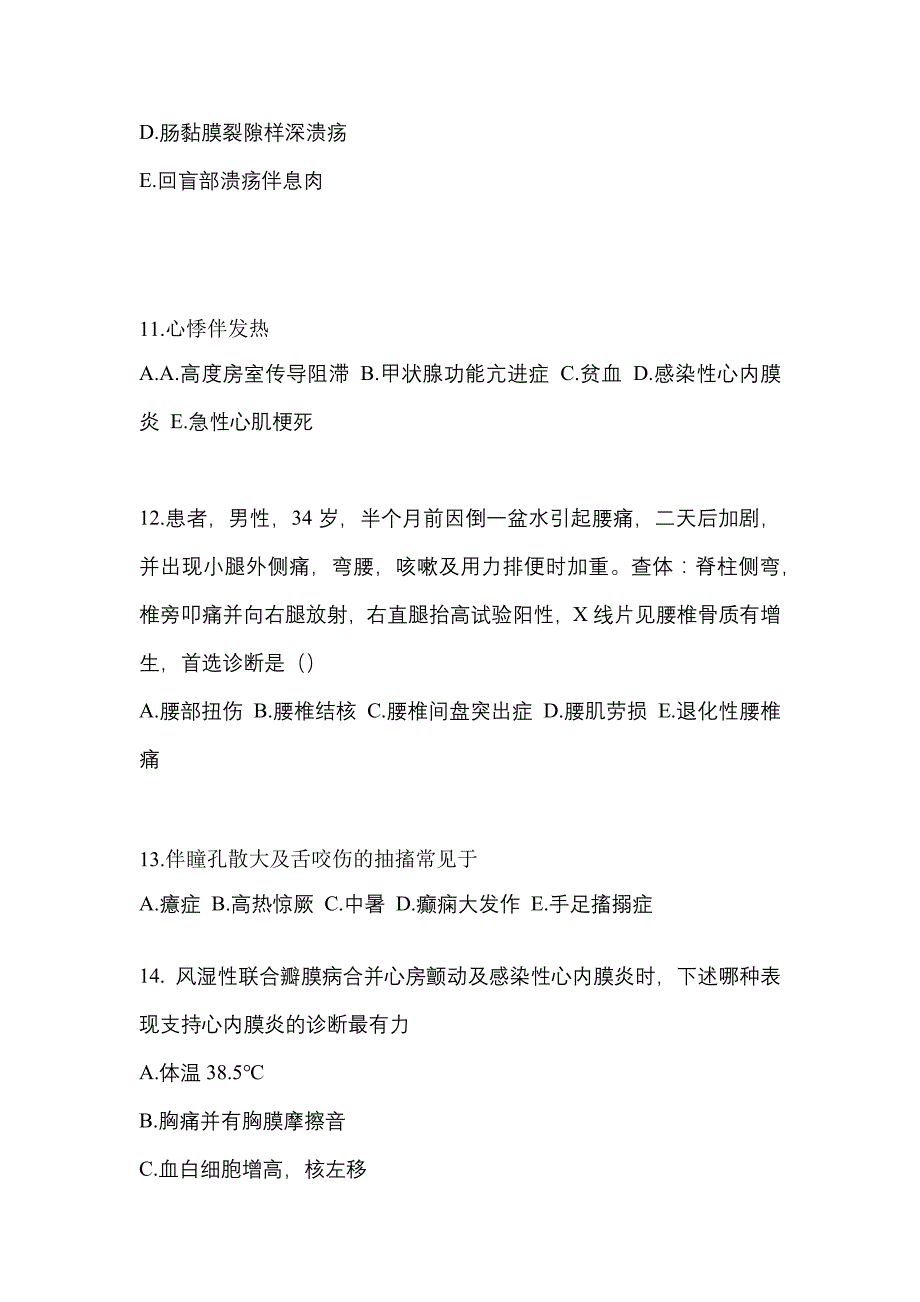 D.肠黏膜裂隙样深溃疡

E.回盲部溃疡伴息肉

11.心悸伴发热

A.A.高度房室传导阻滞 B.甲状腺功能亢进症 C.贫血 D.感染性心内膜炎 E.急性心肌梗死

12.患者，男性，34 岁，半个月前因倒一盆水引起腰痛，二天后加剧，并出现小腿外侧痛，弯腰，咳嗽及用力排便时加重。查体：脊柱侧弯，椎旁叩痛并向右腿放射，右直腿抬高试验阳性，X 线片见腰椎骨质有增生，首选诊断是（）

A.腰部扭伤 B.腰椎结核 C.腰椎间盘突出症 D.腰肌劳损 E.退化性腰椎痛

13.伴瞳孔散大及舌咬伤的抽搐常见于

A.癔症 B.高热惊厥 C.中暑 D.癫痫大发作 E.手足搐搦症

14. 风湿性联合瓣膜病合并心房颤动及感染性心内膜炎时，下述哪种表现支持心内膜炎的诊断最有力

A.体温 38.5℃

B.胸痛并有胸膜摩擦音

C.血白细胞增高，核左移